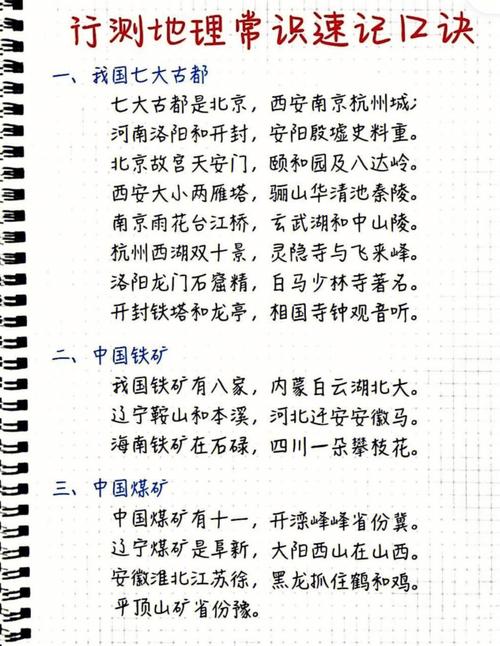 行测地理常识速记口诀

一、我国七大古都

七大古都是北京，西安南京杭州城；
河南洛阳和开封，安阳殷墟史料重。
北京故宫天安门，颐和园及八达岭。
西安大小两雁塔，骊山华清池秦陵。
南京雨花台江桥，玄武湖和中山陵。
杭州西湖双十景，灵隐寺与飞来峰。
洛阳龙门石窟精，白马少林寺著名。
开封铁塔和龙亭，相国寺钟观音听。

二、中国铁矿

我国铁矿有八家，内蒙白云湖北大。
辽宁鞍山和本溪，河北迁安安徽马。
海南铁矿在石碌，四川一朵攀枝花。

三、中国煤矿

中国煤矿有十一，开滦峰峰省份冀。
辽宁煤矿是阜新，大阳西山在山西。
安徽淮北江苏徐，黑龙抓住鹤和鸡。
平顶山矿省份豫。